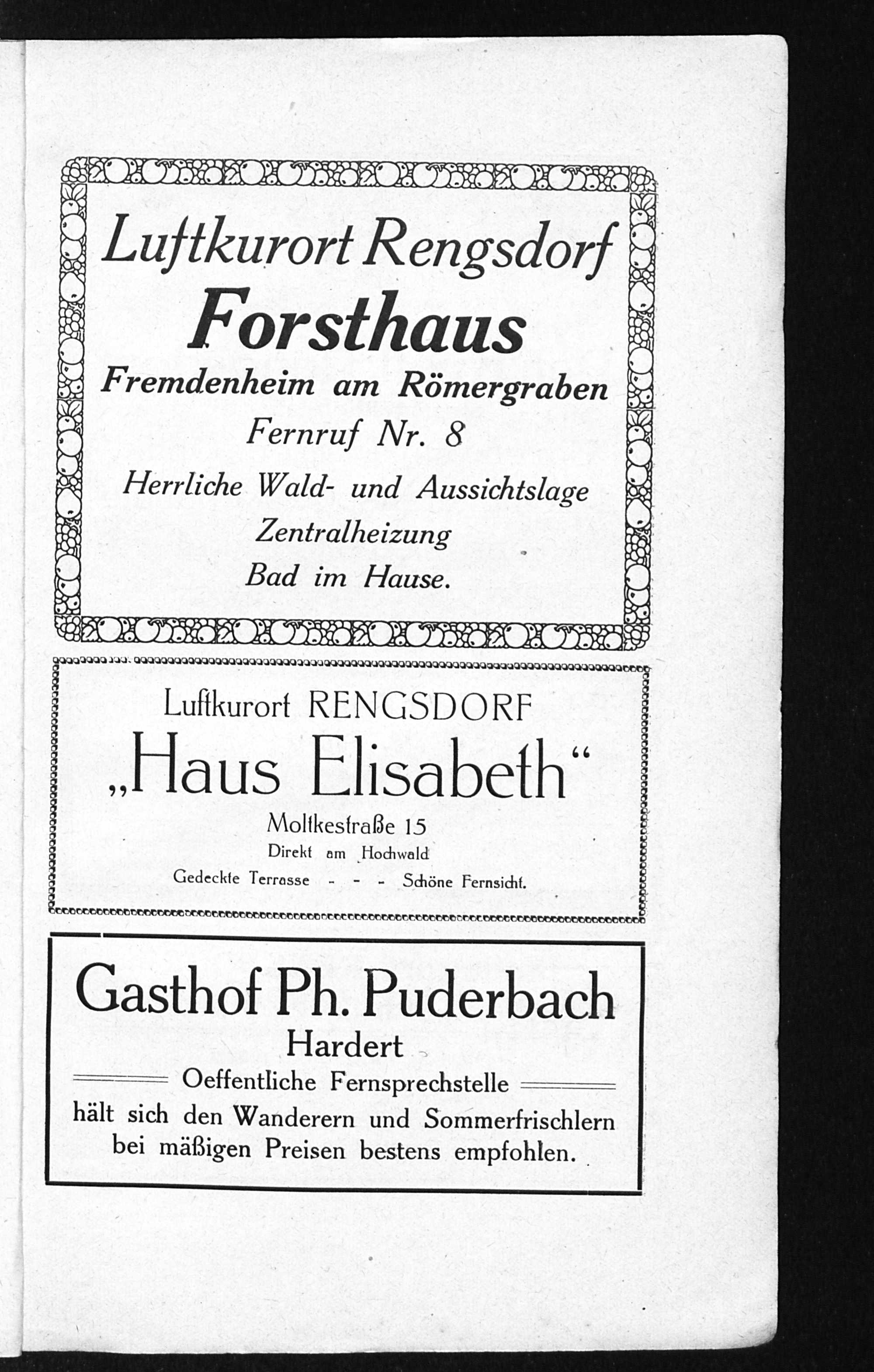 Luftkurort Rengsdorf
Forsthaus
Fremdenheim am Römergraben
Fernruf Nr. 8
Herrliche Wald- und Aussichtslage
Zentralheizung
Bad im Hause.

Luftkurort RENGSDORF
„Haus Elisabeth“
Moltkestraße 15
Direkt am Hochwald
Gedeckte Terrasse - - - Schöne Fernsicht.

Gasthof Ph. Puderbach
Hardert
Oeffentliche Fernsprechstelle
hält sich den Wanderern und Sommerfrischlern bei mäßigen Preisen bestens empfohlen.